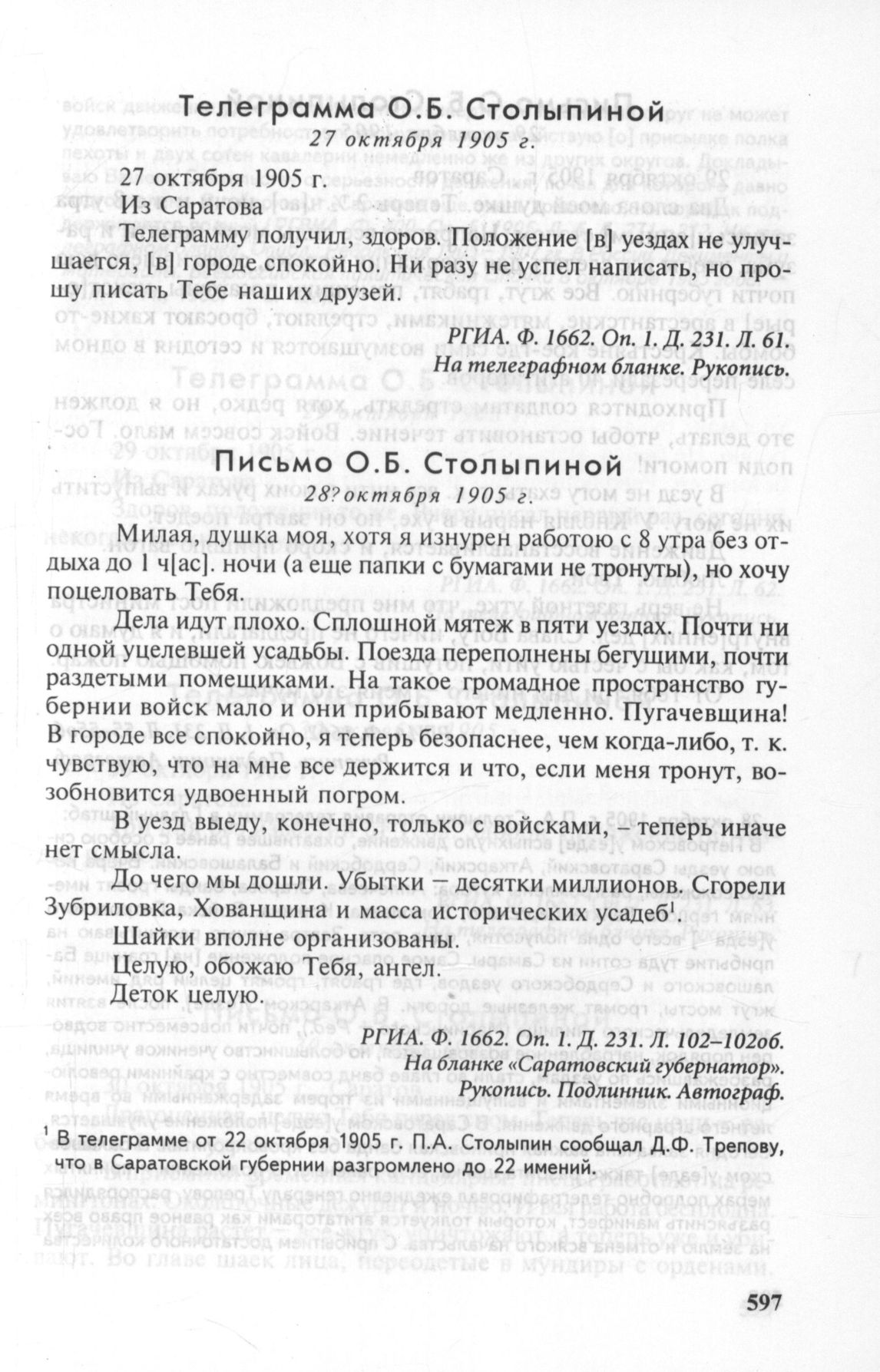 Телеграмма О.Б. Столыпиной
27 октября 1905 г.

27 октября 1905 г.

Из Саратова

Телеграмму получил, здоров. Положение [в] уездах не улучшается, [в] городе спокойно. Ни разу не успел написать, но прошу писать Тебе наших друзей.

РГИА. Ф. 1662. Оп. 1. Д. 231. Л. 61.
На телеграфном бланке. Рукопись.

Письмо О.Б. Столыпиной
28? октября 1905 г.

Милая, душка моя, хотя я изнурен работою с 8 утра без отдыха до 1 ч[ас]. ночи (а еще папки с бумагами не тронуты), но хочу поцеловать Тебя.

Дела идут плохо. Сплошной мятеж в пяти уездах. Почти ни одной уцелевшей усадьбы. Поезда переполнены бегущими, почти раздетыми помещиками. На такое громадное пространство губернии войск мало и они прибывают медленно. Пугачевщина! В городе все спокойно, я теперь безопаснее, чем когда-либо, т. к. чувствую, что на мне все держится и что, если меня тронут, возобновится удвоенный погром.

В уезд выеду, конечно, только с войсками, – теперь иначе нет смысла.

До чего мы дошли. Убытки – десятки миллионов. Сгорели Зубриловка, Хованщина и масса исторических усадеб$^1$.

Шайки вполне организованы.

Целую, обожаю Тебя, ангел.

Деток целую.

РГИА. Ф. 1662. Оп. 1. Д. 231. Л. 102–102об.
На бланке «Саратовский губернатор».
Рукопись. Подлинник. Автограф.

$^1$ В телеграмме от 22 октября 1905 г. П.А. Столыпин сообщал Д.Ф. Трепову, что в Саратовской губернии разгромлено до 22 имений.

597